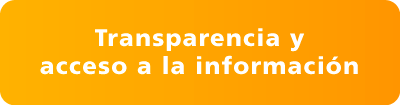 Transparencia y acceso a la información